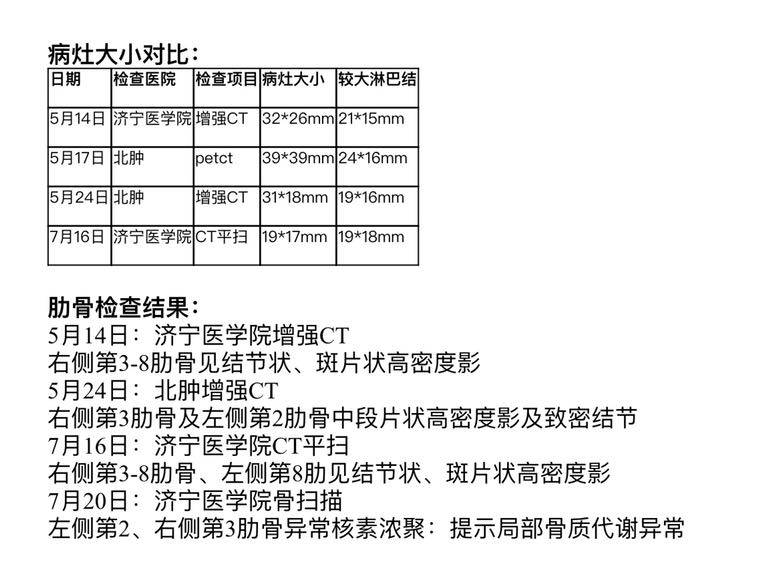 病灶大小对比：

| 日期 | 检查医院 | 检查项目 | 病灶大小 | 较大淋巴结 |
|---|---|---|---|---|
| 5月14日 | 济宁医学院 | 增强CT | 32*26mm | 21*15mm |
| 5月17日 | 北肿 | petct | 39*39mm | 24*16mm |
| 5月24日 | 北肿 | 增强CT | 31*18mm | 19*16mm |
| 7月16日 | 济宁医学院 | CT平扫 | 19*17mm | 19*18mm |

肋骨检查结果：
5月14日：济宁医学院增强CT
右侧第3-8肋骨见结节状、斑片状高密度影
5月24日：北肿增强CT
右侧第3肋骨及左侧第2肋骨中段片状高密度影及致密结节
7月16日：济宁医学院CT平扫
右侧第3-8肋骨、左侧第8肋见结节状、斑片状高密度影
7月20日：济宁医学院骨扫描
左侧第2、右侧第3肋骨异常核素浓聚：提示局部骨质代谢异常